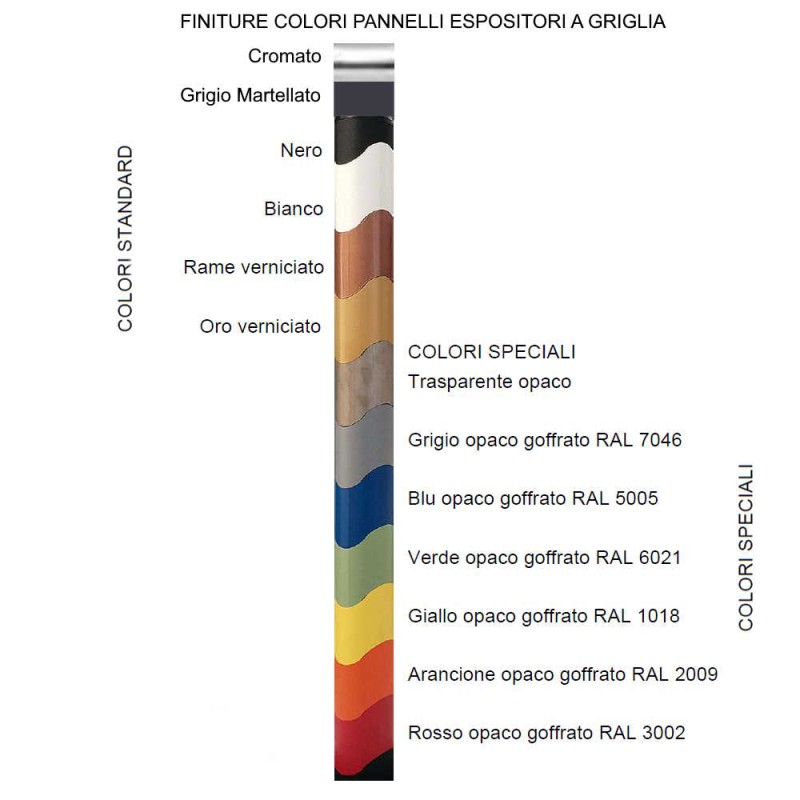 FINITURE COLORI PANNELLI ESPOSITORI A GRIGLIA

COLORI STANDARD

Cromato

Grigio Martellato

Nero

Bianco

Rame verniciato

Oro verniciato

COLORI SPECIALI

Trasparente opaco

Grigio opaco goffrato RAL 7046

Blu opaco goffrato RAL 5005

Verde opaco goffrato RAL 6021

Giallo opaco goffrato RAL 1018

Arancione opaco goffrato RAL 2009

Rosso opaco goffrato RAL 3002

COLORI SPECIALI